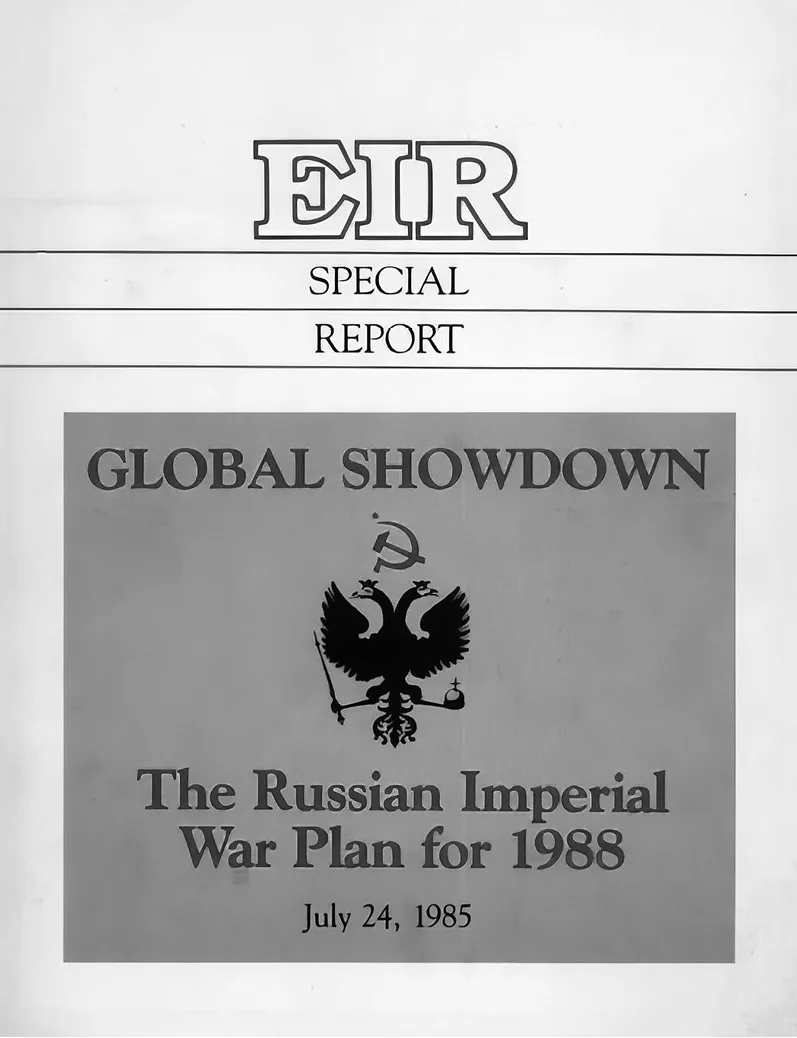 EIR

SPECIAL

REPORT

GLOBAL SHOWDOWN

The Russian Imperial
War Plan for 1988

July 24, 1985